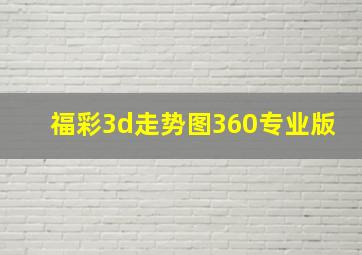 福彩3d走势图360专业版